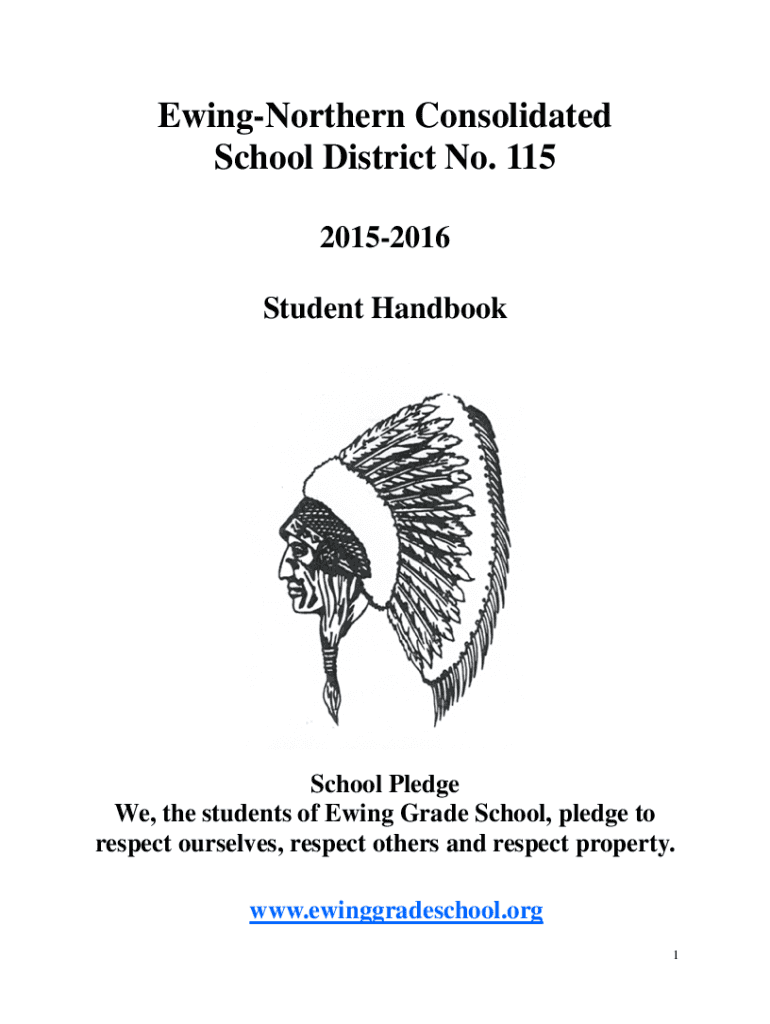 Ewing-Northern Consolidated
School District No. 115

2015-2016

Student Handbook

School Pledge
We, the students of Ewing Grade School, pledge to respect ourselves, respect others and respect property.

www.ewinggradeschool.org

1